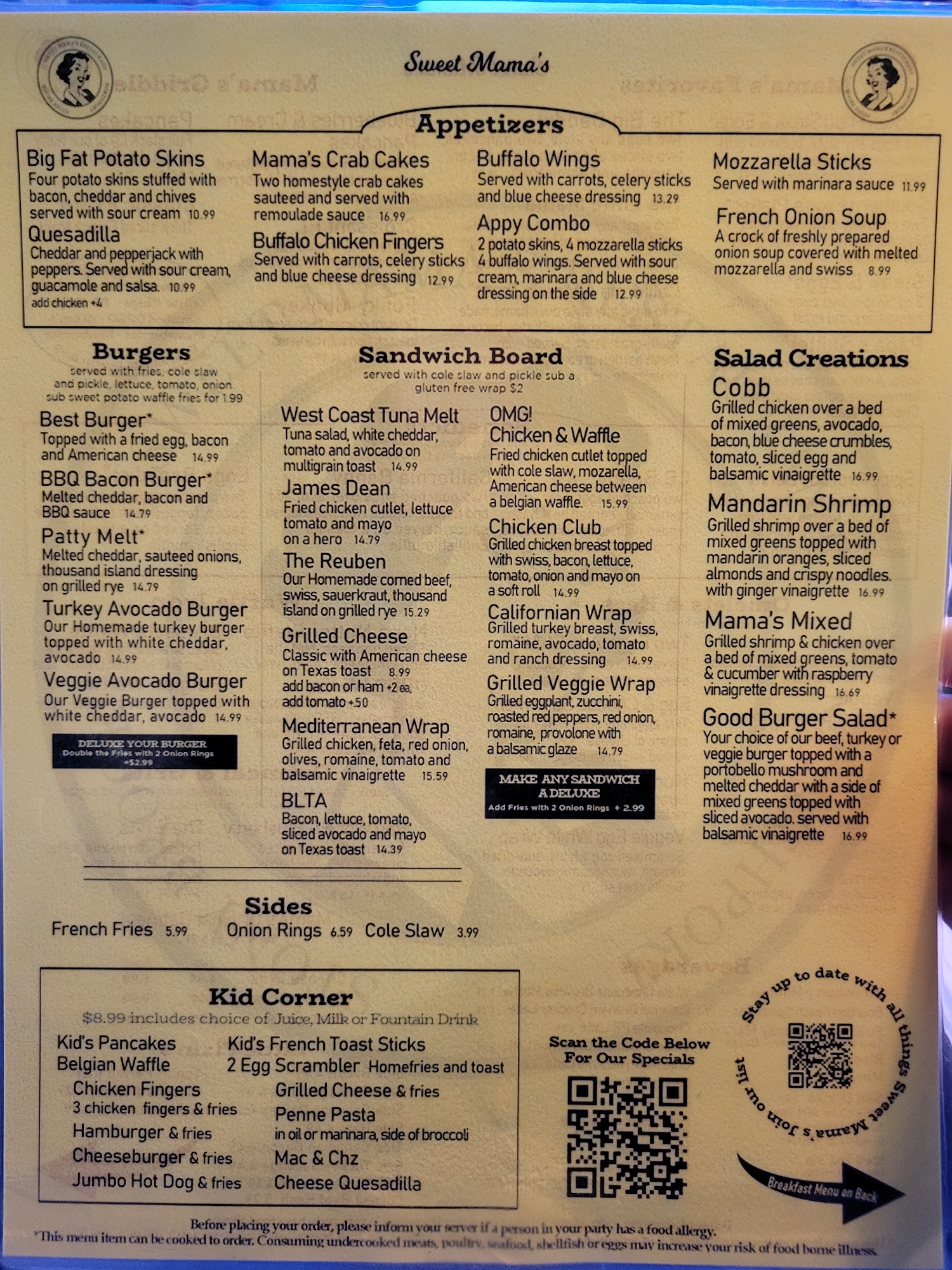 Sweet Mama's

Appetizers

Big Fat Potato Skins
Four potato skins stuffed with bacon, cheddar and chives served with sour cream 10.99

Quesadilla
Cheddar and pepperjack with peppers. Served with sour cream, guacamole and salsa. 10.99
add chicken +4

Mama's Crab Cakes
Two homestyle crab cakes sauteed and served with remoulade sauce 16.99

Buffalo Chicken Fingers
Served with carrots, celery sticks and blue cheese dressing 12.99

Buffalo Wings
Served with carrots, celery sticks and blue cheese dressing 13.29

Appy Combo
2 potato skins, 4 mozzarella sticks 4 buffalo wings. Served with sour cream, marinara and blue cheese dressing on the side 12.99

Mozzarella Sticks
Served with marinara sauce 11.99

French Onion Soup
A crock of freshly prepared onion soup covered with melted mozzarella and swiss 8.99

Burgers
served with fries, cole slaw and pickle, lettuce, tomato, onion. sub sweet potato waffle fries for 1.99

Best Burger*
Topped with a fried egg, bacon and American cheese 14.99

BBQ Bacon Burger*
Melted cheddar, bacon and BBQ sauce 14.79

Patty Melt*
Melted cheddar, sauteed onions, thousand island dressing on grilled rye 14.79

Turkey Avocado Burger
Our Homemade turkey burger topped with white cheddar, avocado 14.99

Veggie Avocado Burger
Our Veggie Burger topped with white cheddar, avocado 14.99

DELUXE YOUR BURGER
Double the Fries with 2 Onion Rings +$2.99

Sandwich Board
served with cole slaw and pickle sub a gluten free wrap $2

West Coast Tuna Melt
Tuna salad, white cheddar, tomato and avocado on multigrain toast 14.99

James Dean
Fried chicken cutlet, lettuce tomato and mayo on a hero 14.79

The Reuben
Our Homemade corned beef, swiss, sauerkraut, thousand island on grilled rye 15.29

Grilled Cheese
Classic with American cheese on Texas toast 8.99
add bacon or ham +2 ea.
add tomato +.50

Mediterranean Wrap
Grilled chicken, feta, red onion, olives, romaine, tomato and balsamic vinaigrette 15.59

BLTA
Bacon, lettuce, tomato, sliced avocado and mayo on Texas toast 14.39

OMG!
Chicken & Waffle
Fried chicken cutlet topped with cole slaw, mozarella, American cheese between a belgian waffle. 15.99

Chicken Club
Grilled chicken breast topped with swiss, bacon, lettuce, tomato, onion and mayo on a soft roll 14.99

Californian Wrap
Grilled turkey breast, swiss, romaine, avocado, tomato and ranch dressing 14.99

Grilled Veggie Wrap
Grilled eggplant, zucchini, roasted red peppers, red onion, romaine, provolone with a balsamic glaze 14.79

MAKE ANY SANDWICH A DELUXE
Add Fries with 2 Onion Rings + 2.99

Salad Creations

Cobb
Grilled chicken over a bed of mixed greens, avocado, bacon, blue cheese crumbles, tomato, sliced egg and balsamic vinaigrette 16.99

Mandarin Shrimp
Grilled shrimp over a bed of mixed greens topped with mandarin oranges, sliced almonds and crispy noodles. with ginger vinaigrette 16.99

Mama's Mixed
Grilled shrimp & chicken over a bed of mixed greens, tomato & cucumber with raspberry vinaigrette dressing 16.69

Good Burger Salad*
Your choice of our beef, turkey or veggie burger topped with a portobello mushroom and melted cheddar with a side of mixed greens topped with sliced avocado. served with balsamic vinaigrette 16.99

Sides
French Fries 5.99 Onion Rings 6.59 Cole Slaw 3.99

Kid Corner
$8.99 includes choice of Juice, Milk or Fountain Drink
Kid's Pancakes
Belgian Waffle
Chicken Fingers
3 chicken fingers & fries
Hamburger & fries
Cheeseburger & fries
Jumbo Hot Dog & fries
Kid's French Toast Sticks
2 Egg Scrambler Homefries and toast
Grilled Cheese & fries
Penne Pasta
in oil or marinara, side of broccoli
Mac & Chz
Cheese Quesadilla

Scan the Code Below For Our Specials

Stay up to date with all things Sweet Mama's Join our list

Breakfast Menu on Back

Before placing your order, please inform your server if a person in your party has a food allergy.
*This menu item can be cooked to order. Consuming undercooked meats, poultry, seafood, shellfish or eggs may increase your risk of food borne illness.